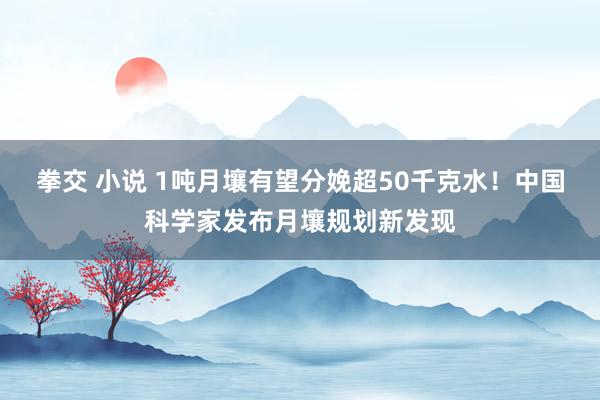 拳交 小说 1吨月壤有望分娩超50千克水！中国科学家发布月壤规划新发现